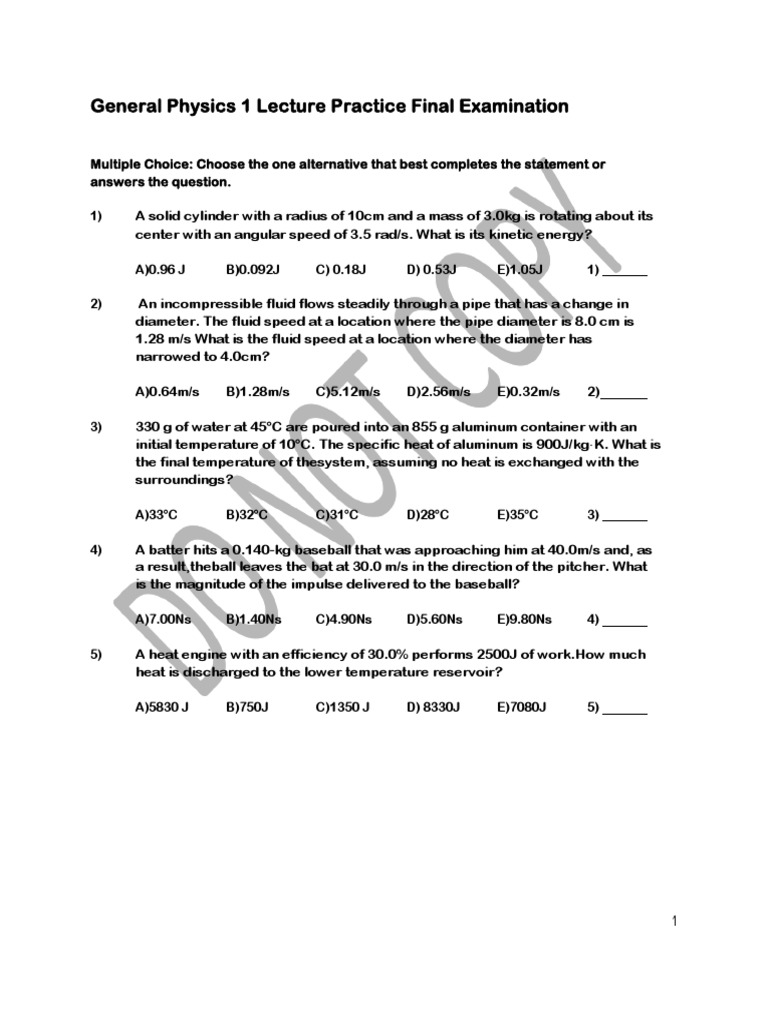 General Physics 1 Lecture Practice Final Examination

Multiple Choice: Choose the one alternative that best completes the statement or answers the question.

1) A solid cylinder with a radius of 10cm and a mass of 3.0kg is rotating about its center with an angular speed of 3.5 rad/s. What is its kinetic energy?

A)0.96 J B)0.092J C) 0.18J D) 0.53J E)1.05J 1) ______

2) An incompressible fluid flows steadily through a pipe that has a change in diameter. The fluid speed at a location where the pipe diameter is 8.0 cm is 1.28 m/s What is the fluid speed at a location where the diameter has narrowed to 4.0cm?

A)0.64m/s B)1.28m/s C)5.12m/s D)2.56m/s E)0.32m/s 2)______

3) 330 g of water at 45°C are poured into an 855 g aluminum container with an initial temperature of 10°C. The specific heat of aluminum is 900J/kg·K. What is the final temperature of thesystem, assuming no heat is exchanged with the surroundings?

A)33°C B)32°C C)31°C D)28°C E)35°C 3) ______

4) A batter hits a 0.140-kg baseball that was approaching him at 40.0m/s and, as a result,theball leaves the bat at 30.0 m/s in the direction of the pitcher. What is the magnitude of the impulse delivered to the baseball?

A)7.00Ns B)1.40Ns C)4.90Ns D)5.60Ns E)9.80Ns 4) ______

5) A heat engine with an efficiency of 30.0% performs 2500J of work.How much heat is discharged to the lower temperature reservoir?

A)5830 J B)750J C)1350 J D) 8330J E)7080J 5) ______

DO NOT COPY

1